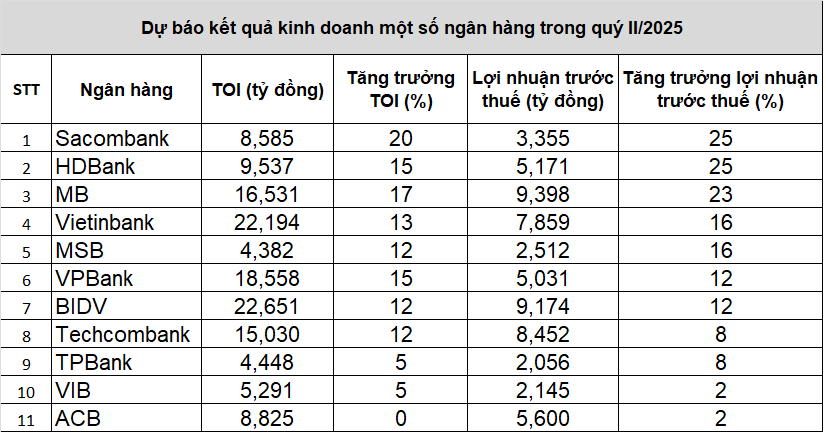 Dự báo kết quả kinh doanh một số ngân hàng trong quý II/2025

| STT | Ngân hàng | TOI (tỷ đồng) | Tăng trưởng TOI (%) | Lợi nhuận trước thuế (tỷ đồng) | Tăng trưởng lợi nhuận trước thuế (%) |
|---|---|---|---|---|---|
| 1 | Sacombank | 8,585 | 20 | 3,355 | 25 |
| 2 | HDBank | 9,537 | 15 | 5,171 | 25 |
| 3 | MB | 16,531 | 17 | 9,398 | 23 |
| 4 | Vietinbank | 22,194 | 13 | 7,859 | 16 |
| 5 | MSB | 4,382 | 12 | 2,512 | 16 |
| 6 | VPBank | 18,558 | 15 | 5,031 | 12 |
| 7 | BIDV | 22,651 | 12 | 9,174 | 12 |
| 8 | Techcombank | 15,030 | 12 | 8,452 | 8 |
| 9 | TPBank | 4,448 | 5 | 2,056 | 8 |
| 10 | VIB | 5,291 | 5 | 2,145 | 2 |
| 11 | ACB | 8,825 | 0 | 5,600 | 2 |